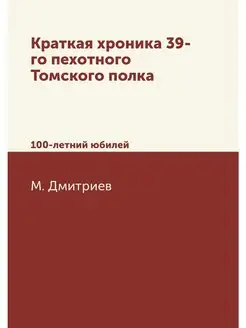 Краткая хроника 39-го пехотного Томского полка

100-летний юбилей

М. Дмитриев